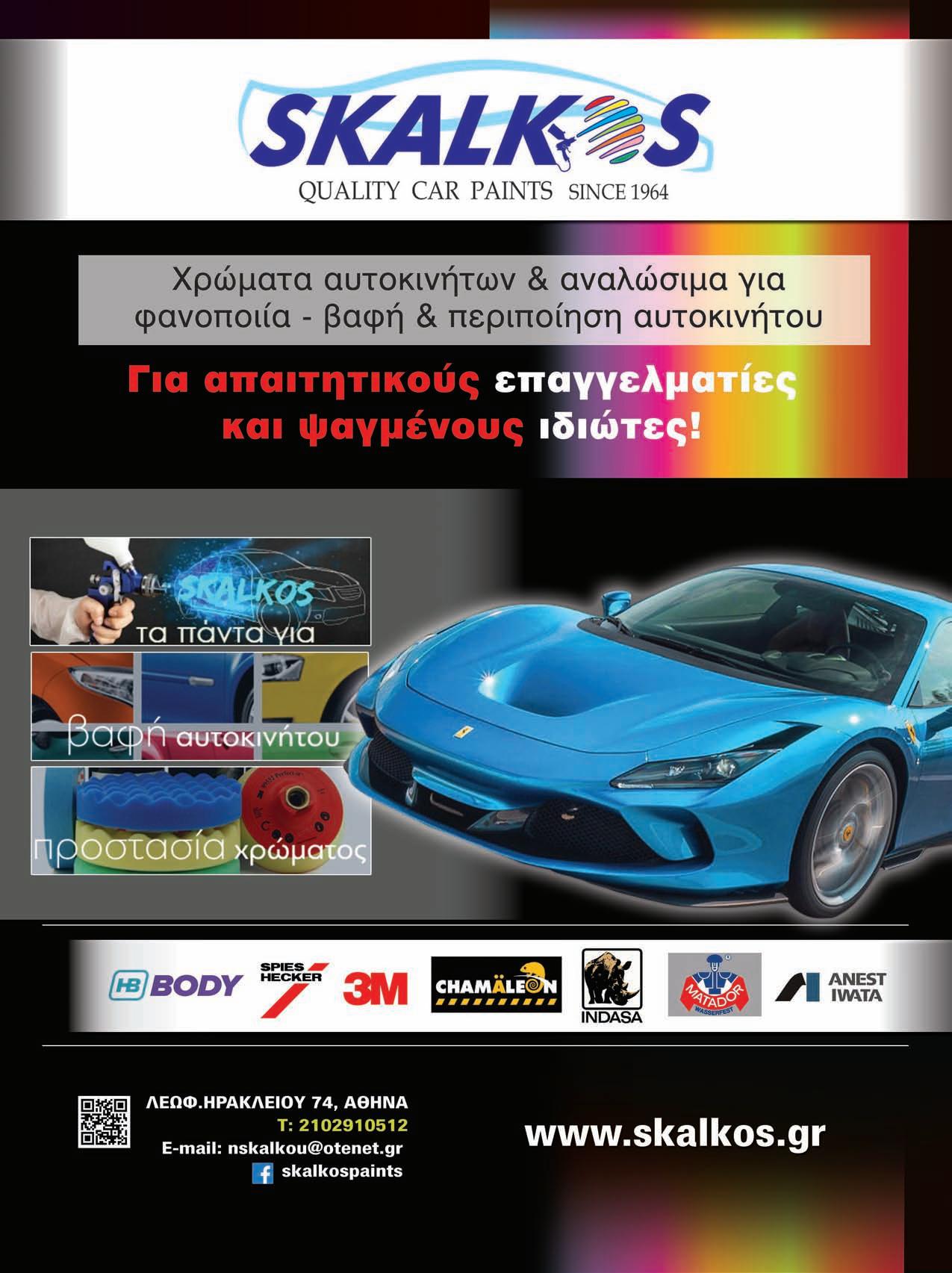 SKALKOS
QUALITY CAR PAINTS SINCE 1964

Χρώματα αυτοκινήτων & αναλώσιμα για φανοποιία - βαφή & περιποίηση αυτοκινήτου

Για απαιτητικούς επαγγελματίες και ψαγμένους ιδιώτες!

SKALKOS
τα πάντα για

βαφή αυτοκινήτου

προστασία χρώματος

HB BODY
SPIES HECKER
3M
CHAMÄLEON
INDASA
MATADOR
WASSERFEST
ANEST IWATA

ΛΕΩΦ.ΗΡΑΚΛΕΙΟΥ 74, ΑΘΗΝΑ
T: 2102910512
E-mail: nskalkou@otenet.gr
skalkospaints

www.skalkos.gr